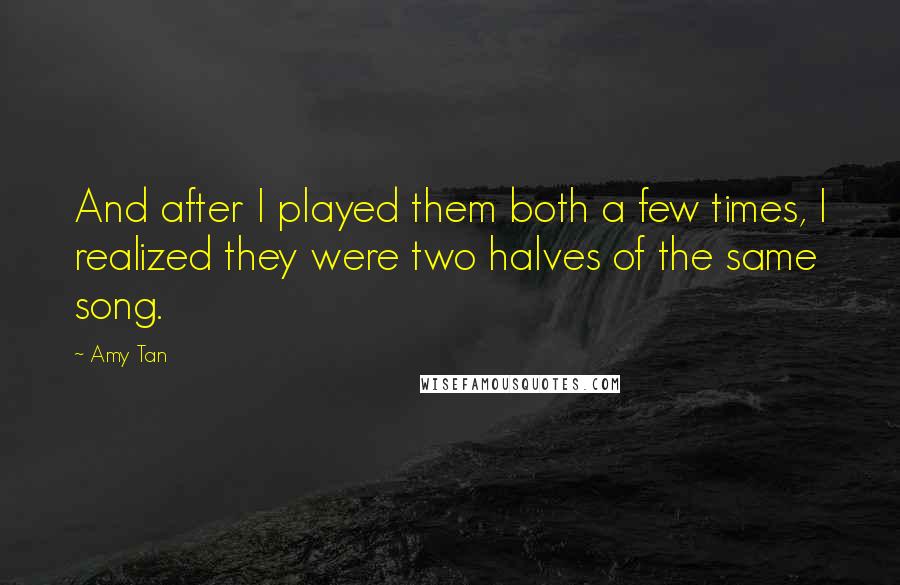 And after I played them both a few times, I realized they were two halves of the same song.

~ Amy Tan

WISEFAMOUSQUOTES.COM